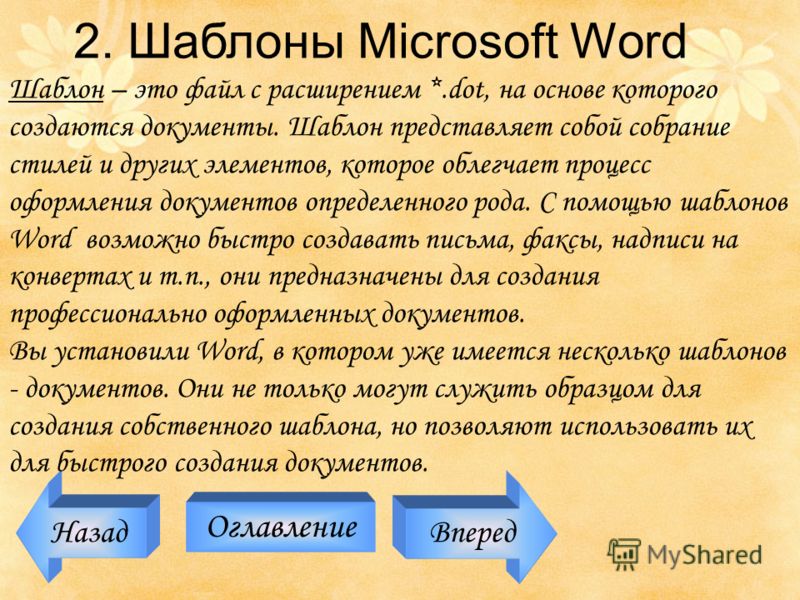 2. Шаблоны Microsoft Word

Шаблон – это файл с расширением *.dot, на основе которого создаются документы. Шаблон представляет собой собрание стилей и других элементов, которое облегчает процесс оформления документов определенного рода. С помощью шаблонов Word возможно быстро создавать письма, факсы, надписи на конвертах и т.п., они предназначены для создания профессионально оформленных документов.
Вы установили Word, в котором уже имеется несколько шаблонов - документов. Они не только могут служить образцом для создания собственного шаблона, но позволяют использовать их для быстрого создания документов.

Назад

Оглавление

Вперед

MyShared